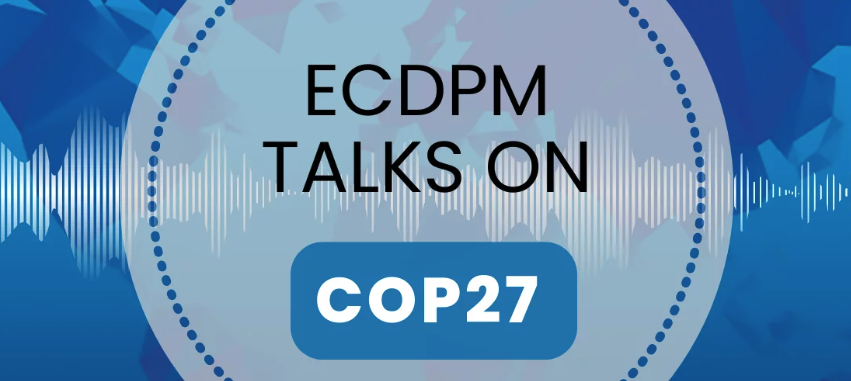 ECDPM
TALKS ON

COP27